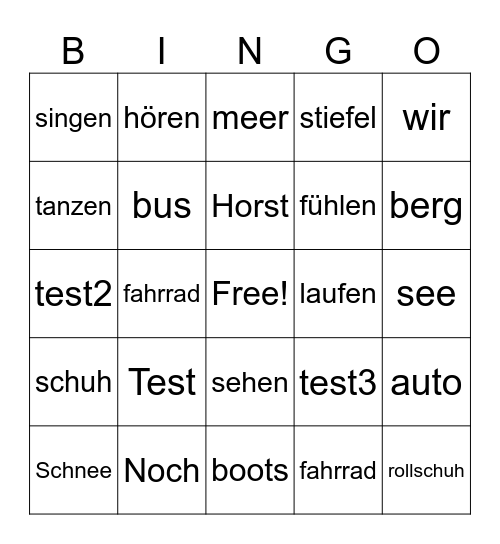 | B | I | N | G | O |
|---|---|---|---|---|
| singen | hören | meer | stiefel | wir |
| tanzen | bus | Horst | fühlen | berg |
| test2 | fahrrad | Free! | laufen | see |
| schuh | Test | sehen | test3 | auto |
| Schnee | Noch | boots | fahrrad | rollschuh |